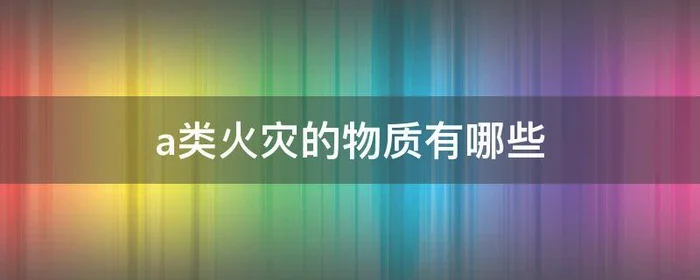 a类火灾的物质有哪些